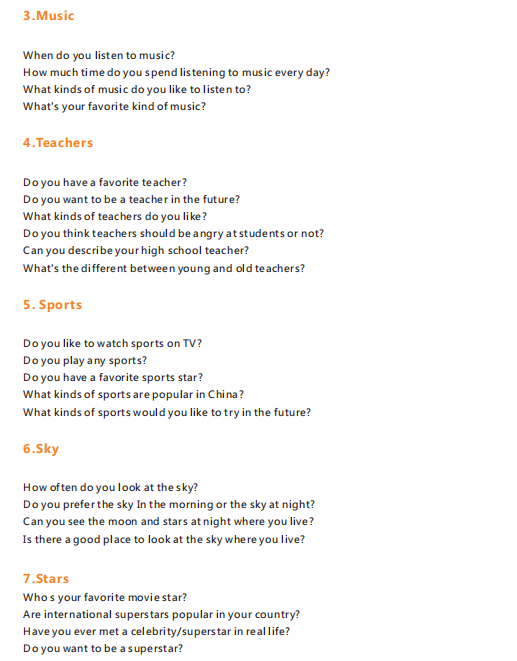 3.Music

When do you listen to music?
How much time do you spend listening to music every day?
What kinds of music do you like to listen to?
What's your favorite kind of music?

4.Teachers

Do you have a favorite teacher?
Do you want to be a teacher in the future?
What kinds of teachers do you like?
Do you think teachers should be angry at students or not?
Can you describe your high school teacher?
What's the different between young and old teachers?

5. Sports

Do you like to watch sports on TV?
Do you play any sports?
Do you have a favorite sports star?
What kinds of sports are popular in China?
What kinds of sports would you like to try in the future?

6.Sky

How often do you look at the sky?
Do you prefer the sky In the morning or the sky at night?
Can you see the moon and stars at night where you live?
Is there a good place to look at the sky where you live?

7.Stars
Who s your favorite movie star?
Are international superstars popular in your country?
Have you ever met a celebrity/superstar in real life?
Do you want to be a superstar?